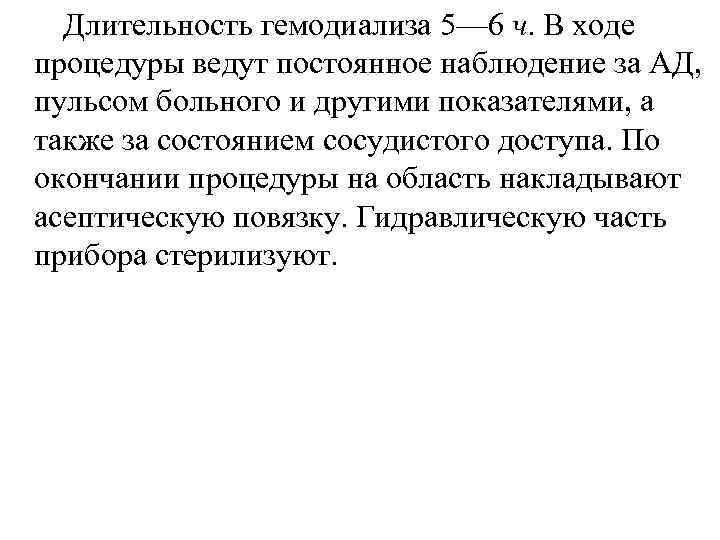 Длительность гемодиализа 5—6 ч. В ходе процедуры ведут постоянное наблюдение за АД, пульсом больного и другими показателями, а также за состоянием сосудистого доступа. По окончании процедуры на область накладывают асептическую повязку. Гидравлическую часть прибора стерилизуют.